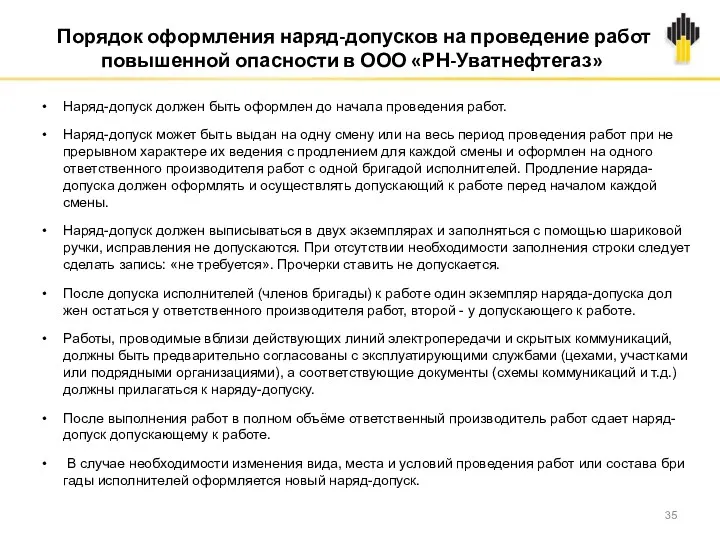 Порядок оформления наряд-допусков на проведение работ повышенной опасности в ООО «РН-Уватнефтегаз»

• Наряд-допуск должен быть оформлен до начала проведения работ.

• Наряд-допуск может быть выдан на одну смену или на весь период проведения работ при не прерывном характере их ведения с продлением для каждой смены и оформлен на одного ответственного производителя работ с одной бригадой исполнителей. Продление наряда-допуска должен оформлять и осуществлять допускающий к работе перед началом каждой смены.

• Наряд-допуск должен выписываться в двух экземплярах и заполняться с помощью шариковой ручки, исправления не допускаются. При отсутствии необходимости заполнения строки следует сделать запись: «не требуется». Прочерки ставить не допускается.

• После допуска исполнителей (членов бригады) к работе один экземпляр наряда-допуска дол жен остаться у ответственного производителя работ, второй - у допускающего к работе.

• Работы, проводимые вблизи действующих линий электропередачи и скрытых коммуникаций, должны быть предварительно согласованы с эксплуатирующими службами (цехами, участками или подрядными организациями), а соответствующие документы (схемы коммуникаций и т.д.) должны прилагаться к наряду-допуску.

• После выполнения работ в полном объёме ответственный производитель работ сдает наряд-допуск допускающему к работе.

• В случае необходимости изменения вида, места и условий проведения работ или состава бри гады исполнителей оформляется новый наряд-допуск.

35